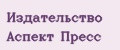 Издательство
Аспект Пресс